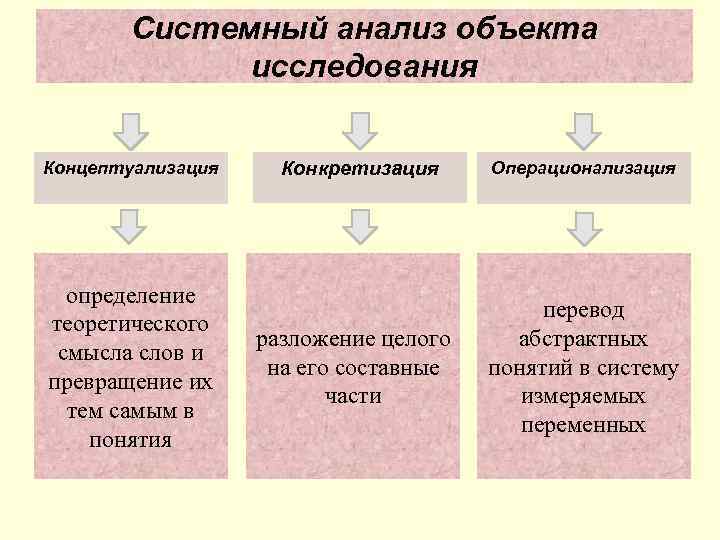 Системный анализ объекта исследования

Концептуализация

Конкретизация

Операционализация

определение теоретического смысла слов и превращение их тем самым в понятия

разложение целого на его составные части

перевод абстрактных понятий в систему измеряемых переменных